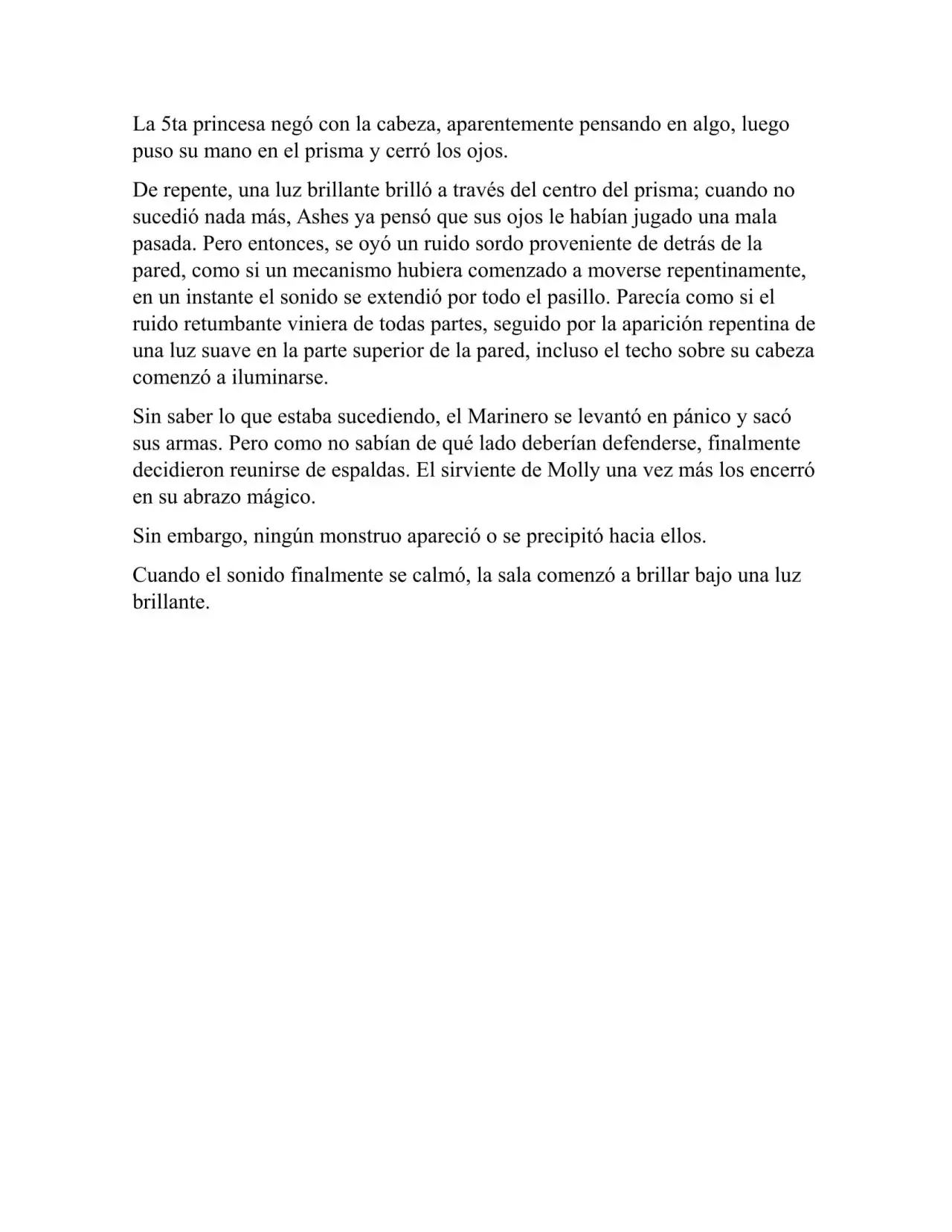 La 5ta princesa negó con la cabeza, aparentemente pensando en algo, luego puso su mano en el prisma y cerró los ojos.

De repente, una luz brillante brilló a través del centro del prisma; cuando no sucedió nada más, Ashes ya pensó que sus ojos le habían jugado una mala pasada. Pero entonces, se oyó un ruido sordo proveniente de detrás de la pared, como si un mecanismo hubiera comenzado a moverse repentinamente, en un instante el sonido se extendió por todo el pasillo. Parecía como si el ruido retumbante viniera de todas partes, seguido por la aparición repentina de una luz suave en la parte superior de la pared, incluso el techo sobre su cabeza comenzó a iluminarse.

Sin saber lo que estaba sucediendo, el Marinero se levantó en pánico y sacó sus armas. Pero como no sabían de qué lado deberían defenderse, finalmente decidieron reunirse de espaldas. El sirviente de Molly una vez más los encerró en su abrazo mágico.

Sin embargo, ningún monstruo apareció o se precipitó hacia ellos.

Cuando el sonido finalmente se calmó, la sala comenzó a brillar bajo una luz brillante.